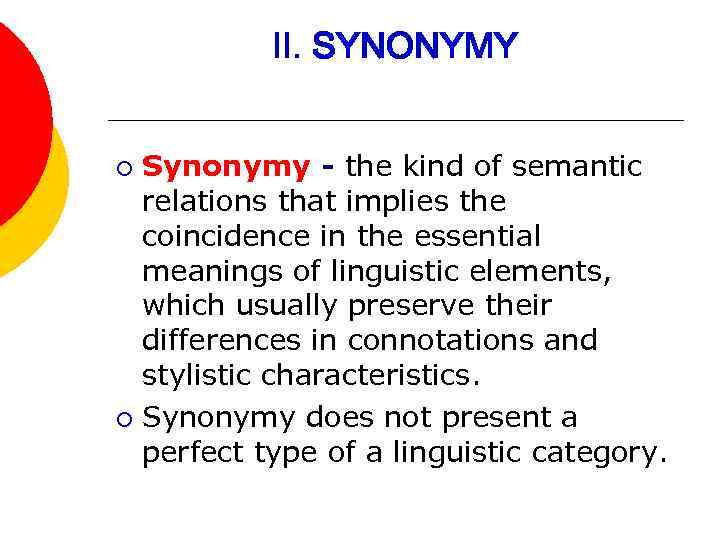 II. SYNONYMY

• Synonymy - the kind of semantic relations that implies the coincidence in the essential meanings of linguistic elements, which usually preserve their differences in connotations and stylistic characteristics.
• Synonymy does not present a perfect type of a linguistic category.